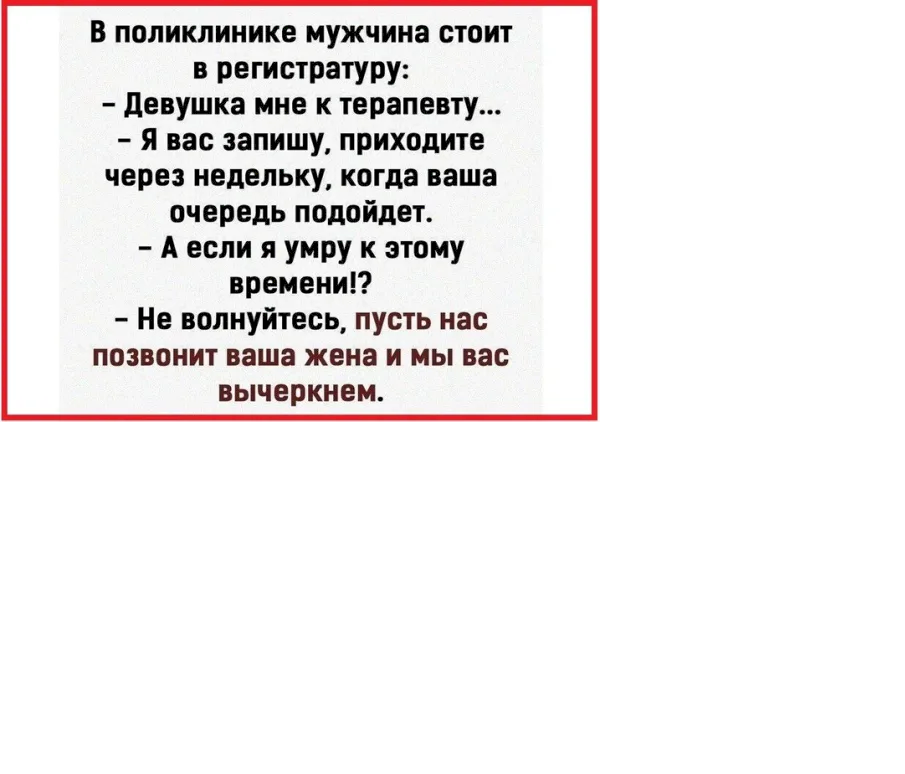 В поликлинике мужчина стоит в регистратуру:

- Девушка мне к терапевту...

- Я вас запишу, приходите через недельку, когда ваша очередь подойдет.

- А если я умру к этому времени!?

- Не волнуйтесь, пусть нас позвонит ваша жена и мы вас вычеркнем.